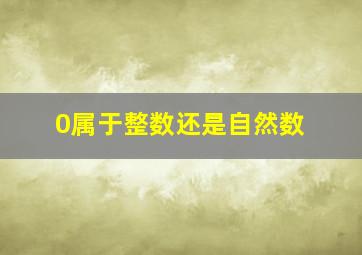 0属于整数还是自然数